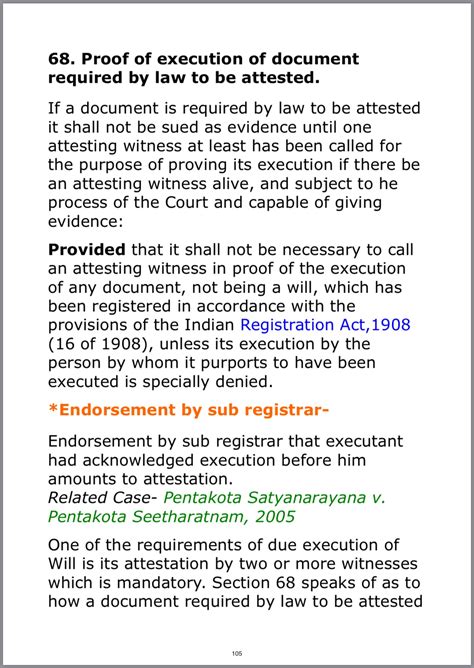 68. Proof of execution of document required by law to be attested.

If a document is required by law to be attested it shall not be sued as evidence until one attesting witness at least has been called for the purpose of proving its execution if there be an attesting witness alive, and subject to he process of the Court and capable of giving evidence:

Provided that it shall not be necessary to call an attesting witness in proof of the execution of any document, not being a will, which has been registered in accordance with the provisions of the Indian Registration Act,1908 (16 of 1908), unless its execution by the person by whom it purports to have been executed is specially denied.

*Endorsement by sub registrar-

Endorsement by sub registrar that executant had acknowledged execution before him amounts to attestation.
Related Case- Pentakota Satyanarayana v. Pentakota Seetharatnam, 2005

One of the requirements of due execution of Will is its attestation by two or more witnesses which is mandatory. Section 68 speaks of as to how a document required by law to be attested

105